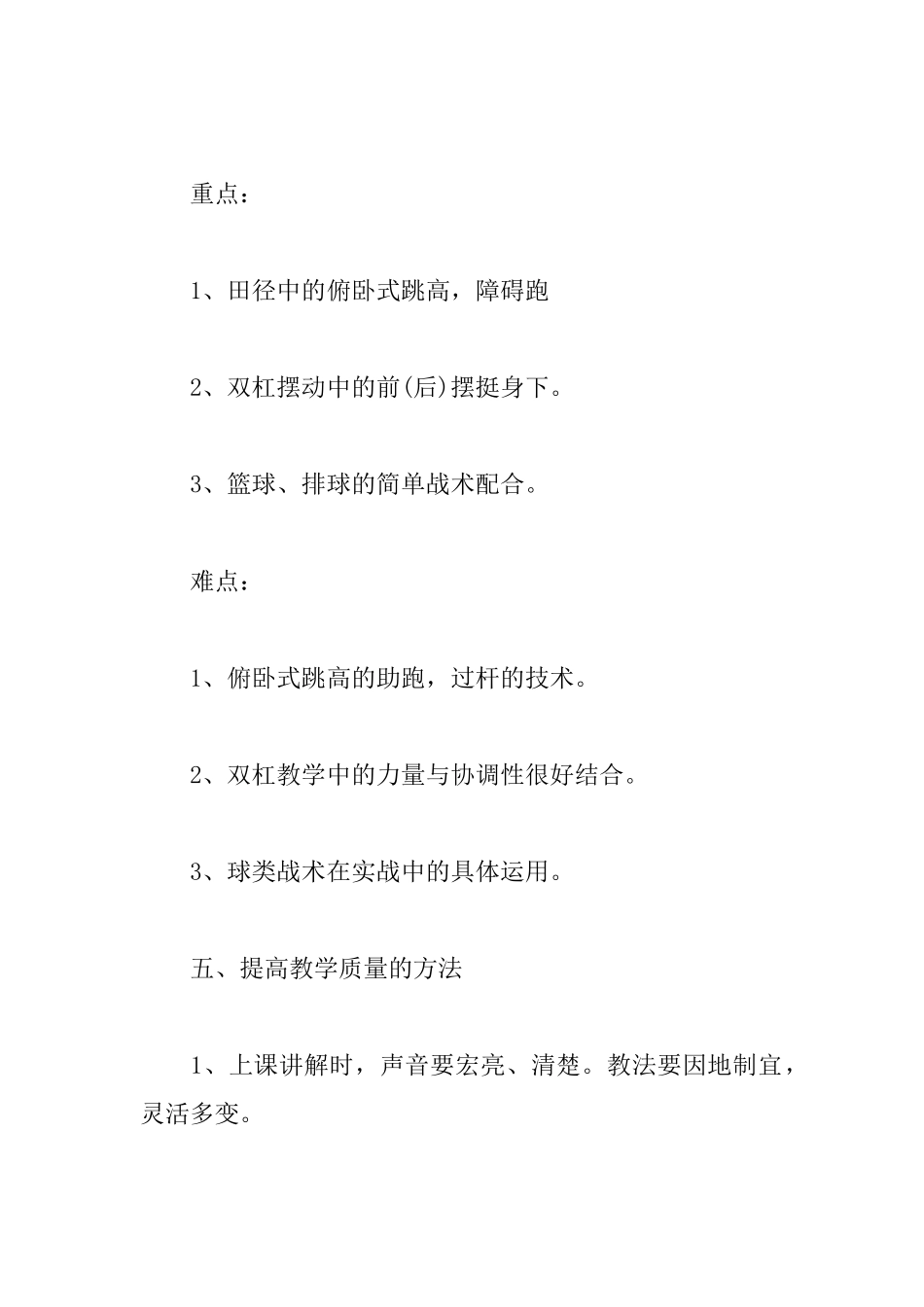 重点：

1、田径中的俯卧式跳高，障碍跑

2、双杠摆动中的前(后)摆挺身下。

3、篮球、排球的简单战术配合。

难点：

1、俯卧式跳高的助跑，过杆的技术。

2、双杠教学中的力量与协调性很好结合。

3、球类战术在实战中的具体运用。

五、提高教学质量的方法

1、上课讲解时，声音要宏亮、清楚。教法要因地制宜，灵活多变。